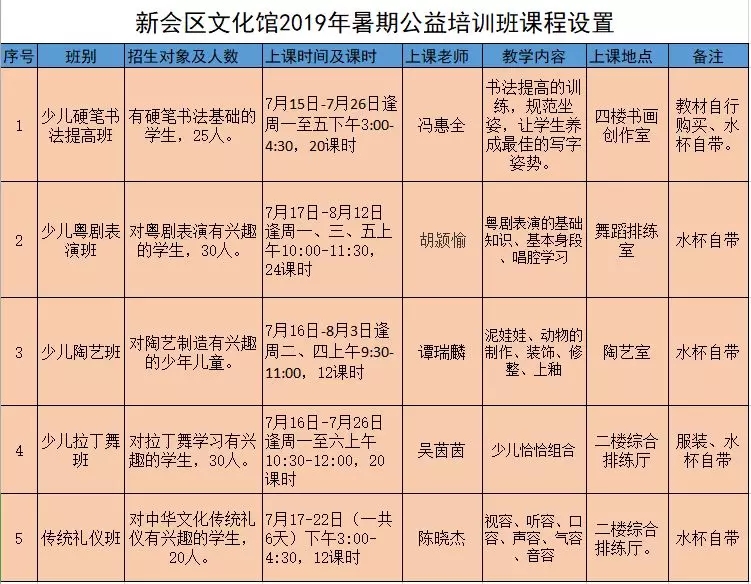 新会区文化馆2019年暑期公益培训班课程设置

| 序号 | 班别 | 招生对象及人数 | 上课时间及课时 | 上课老师 | 教学内容 | 上课地点 | 备注 |
|---|---|---|---|---|---|---|---|
| 1 | 少儿硬笔书法提高班 | 有硬笔书法基础的学生，25人。 | 7月15日-7月26日逢周一至五下午3:00-4:30，20课时 | 冯惠全 | 书法提高的训练，规范坐姿，让学生养成最佳的写字姿势。 | 四楼书画创作室 | 教材自行购买、水杯自带。 |
| 2 | 少儿粤剧表演班 | 对粤剧表演有兴趣的学生，30人。 | 7月17日-8月12日逢周一、三、五上午10:00-11:30，24课时 | 胡颍愉 | 粤剧表演的基础知识、基本身段、唱腔学习 | 舞蹈排练室 | 水杯自带 |
| 3 | 少儿陶艺班 | 对陶艺制造有兴趣的少年儿童。 | 7月16日-8月3日逢周二、四上午9:30-11:00，12课时 | 谭瑞麟 | 泥娃娃、动物的制作、装饰、修整、上釉 | 陶艺室 | 水杯自带 |
| 4 | 少儿拉丁舞班 | 对拉丁舞学习有兴趣的学生，30人。 | 7月16日-7月26日逢周一至六上午10:30-12:00，20课时 | 吴茵茵 | 少儿恰恰组合 | 二楼综合排练厅 | 服装、水杯自带 |
| 5 | 传统礼仪班 | 对中华文化传统礼仪有兴趣的学生，20人。 | 7月17-22日（一共6天）下午3:00-4:30，12课时 | 陈晓杰 | 视容、听容、口容、声容、气容、音容 | 二楼综合排练厅。 | 水杯自带 |